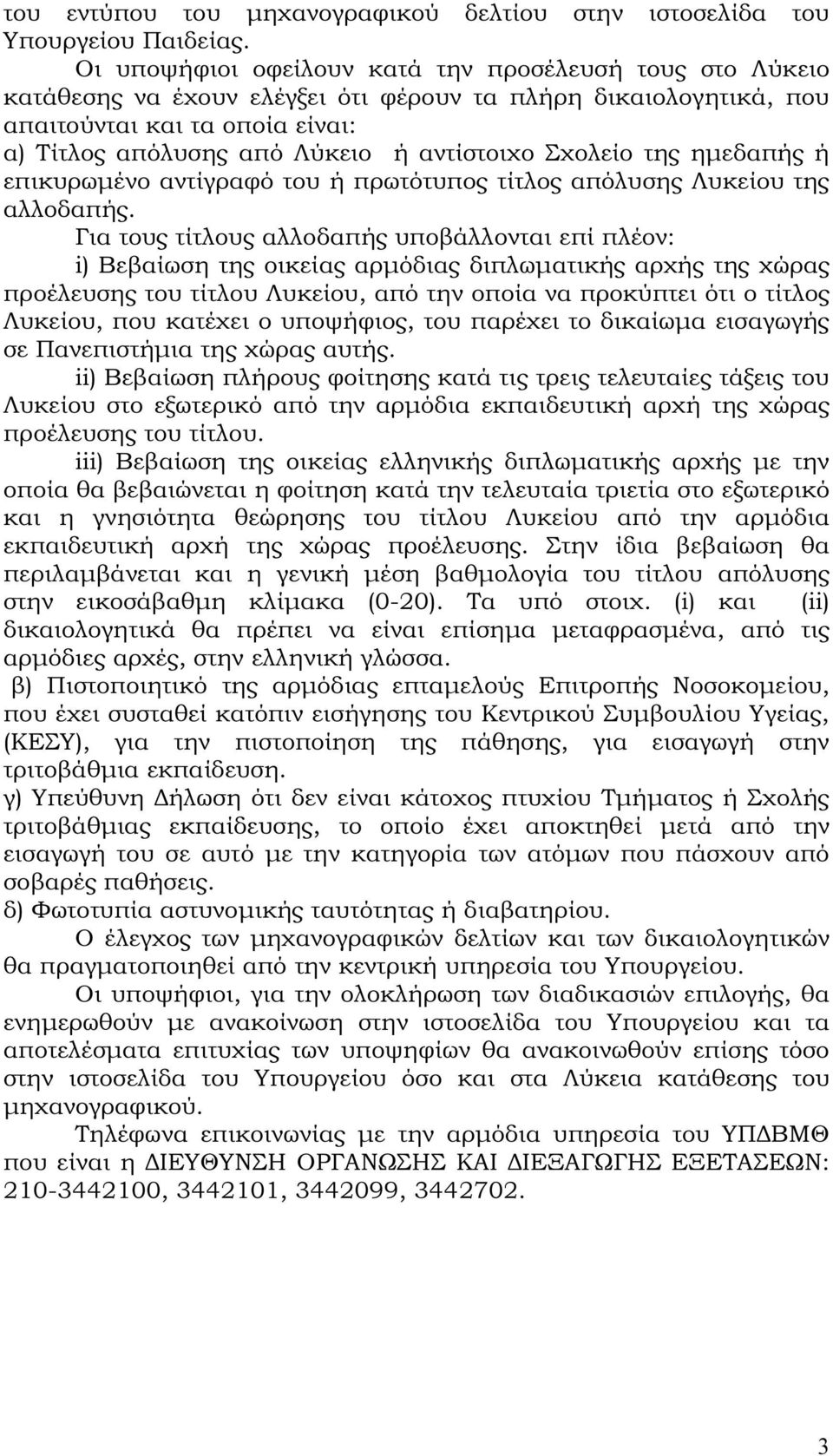 του εντύπου του μηχανογραφικού δελτίου στην ιστοσελίδα του Υπουργείου Παιδείας.

Οι υποψήφιοι οφείλουν κατά την προσέλευσή τους στο Λύκειο κατάθεσης να έχουν ελέγξει ότι φέρουν τα πλήρη δικαιολογητικά, που απαιτούνται και τα οποία είναι:

α) Τίτλος απόλυσης από Λύκειο ή αντίστοιχο Σχολείο της ημεδαπής ή επικυρωμένο αντίγραφό του ή πρωτότυπος τίτλος απόλυσης Λυκείου της αλλοδαπής.

Για τους τίτλους αλλοδαπής υποβάλλονται επί πλέον:

i) Βεβαίωση της οικείας αρμόδιας διπλωματικής αρχής της χώρας προέλευσης του τίτλου Λυκείου, από την οποία να προκύπτει ότι ο τίτλος Λυκείου, που κατέχει ο υποψήφιος, του παρέχει το δικαίωμα εισαγωγής σε Πανεπιστήμια της χώρας αυτής.

ii) Βεβαίωση πλήρους φοίτησης κατά τις τρεις τελευταίες τάξεις του Λυκείου στο εξωτερικό από την αρμόδια εκπαιδευτική αρχή της χώρας προέλευσης του τίτλου.

iii) Βεβαίωση της οικείας ελληνικής διπλωματικής αρχής με την οποία θα βεβαιώνεται η φοίτηση κατά την τελευταία τριετία στο εξωτερικό και η γνησιότητα θεώρησης του τίτλου Λυκείου από την αρμόδια εκπαιδευτική αρχή της χώρας προέλευσης. Στην ίδια βεβαίωση θα περιλαμβάνεται και η γενική μέση βαθμολογία του τίτλου απόλυσης στην εικοσάβαθμη κλίμακα (0-20). Τα υπό στοιχ. (i) και (ii) δικαιολογητικά θα πρέπει να είναι επίσημα μεταφρασμένα, από τις αρμόδιες αρχές, στην ελληνική γλώσσα.

β) Πιστοποιητικό της αρμόδιας επταμελούς Επιτροπής Νοσοκομείου, που έχει συσταθεί κατόπιν εισήγησης του Κεντρικού Συμβουλίου Υγείας, (ΚΕΣΥ), για την πιστοποίηση της πάθησης, για εισαγωγή στην τριτοβάθμια εκπαίδευση.

γ) Υπεύθυνη Δήλωση ότι δεν είναι κάτοχος πτυχίου Τμήματος ή Σχολής τριτοβάθμιας εκπαίδευσης, το οποίο έχει αποκτηθεί μετά από την εισαγωγή του σε αυτό με την κατηγορία των ατόμων που πάσχουν από σοβαρές παθήσεις.

δ) Φωτοτυπία αστυνομικής ταυτότητας ή διαβατηρίου.

Ο έλεγχος των μηχανογραφικών δελτίων και των δικαιολογητικών θα πραγματοποιηθεί από την κεντρική υπηρεσία του Υπουργείου.

Οι υποψήφιοι, για την ολοκλήρωση των διαδικασιών επιλογής, θα ενημερωθούν με ανακοίνωση στην ιστοσελίδα του Υπουργείου και τα αποτελέσματα επιτυχίας των υποψηφίων θα ανακοινωθούν επίσης τόσο στην ιστοσελίδα του Υπουργείου όσο και στα Λύκεια κατάθεσης του μηχανογραφικού.

Τηλέφωνα επικοινωνίας με την αρμόδια υπηρεσία του ΥΠΔΒΜΘ που είναι η ΔΙΕΥΘΥΝΣΗ ΟΡΓΑΝΩΣΗΣ ΚΑΙ ΔΙΕΞΑΓΩΓΗΣ ΕΞΕΤΑΣΕΩΝ: 210-3442100, 3442101, 3442099, 3442702.

3